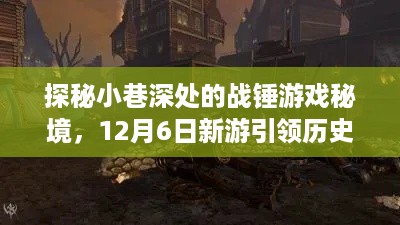 探秘小巷深处的战锤游戏秘境，12月6日新游引领历史